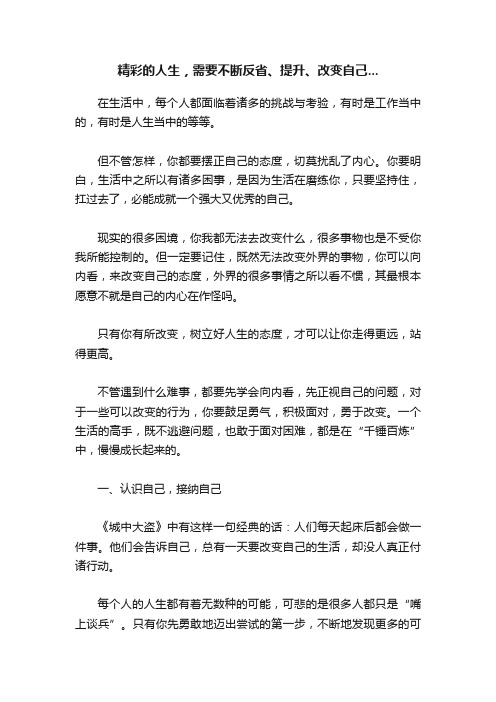 精彩的人生，需要不断反省、提升、改变自己...

在生活中，每个人都面临着诸多的挑战与考验，有时是工作当中的，有时是人生当中的等等。

但不管怎样，你都要摆正自己的态度，切莫扰乱了内心。你要明白，生活中之所以有诸多困事，是因为生活在磨练你，只要坚持住，扛过去了，必能成就一个强大又优秀的自己。

现实的很多困境，你我都无法去改变什么，很多事物也是不受你我所能控制的。但一定要记住，既然无法改变外界的事物，你可以向内看，来改变自己的态度，外界的很多事情之所以看不惯，其最根本原意不就是自己的内心在作怪吗。

只有你有所改变，树立好人生的态度，才可以让你走得更远，站得更高。

不管遇到什么难事，都要先学会向内看，先正视自己的问题，对于一些可以改变的行为，你要鼓足勇气，积极面对，勇于改变。一个生活的高手，既不逃避问题，也敢于面对困难，都是在“千锤百炼”中，慢慢成长起来的。

一、认识自己，接纳自己

《城中大盗》中有这样一句经典的话：人们每天起床后都会做一件事。他们会告诉自己，总有一天要改变自己的生活，却没人真正付诸行动。

每个人的人生都有着无数种的可能，可悲的是很多人都只是“嘴上谈兵”。只有你先勇敢地迈出尝试的第一步，不断地发现更多的可